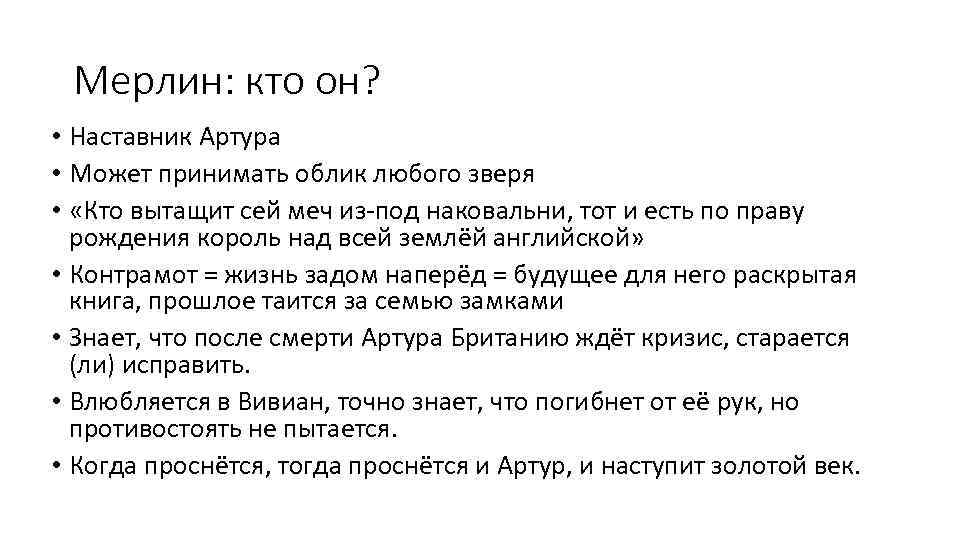 Мерлин: кто он?

• Наставник Артура
• Может принимать облик любого зверя
• «Кто вытащит сей меч из-под наковальни, тот и есть по праву рождения король над всей землёй английской»
• Контрамот = жизнь задом наперёд = будущее для него раскрытая книга, прошлое таится за семью замками
• Знает, что после смерти Артура Британию ждёт кризис, старается (ли) исправить.
• Влюбляется в Вивиан, точно знает, что погибнет от её рук, но противостоять не пытается.
• Когда проснётся, тогда проснётся и Артур, и наступит золотой век.